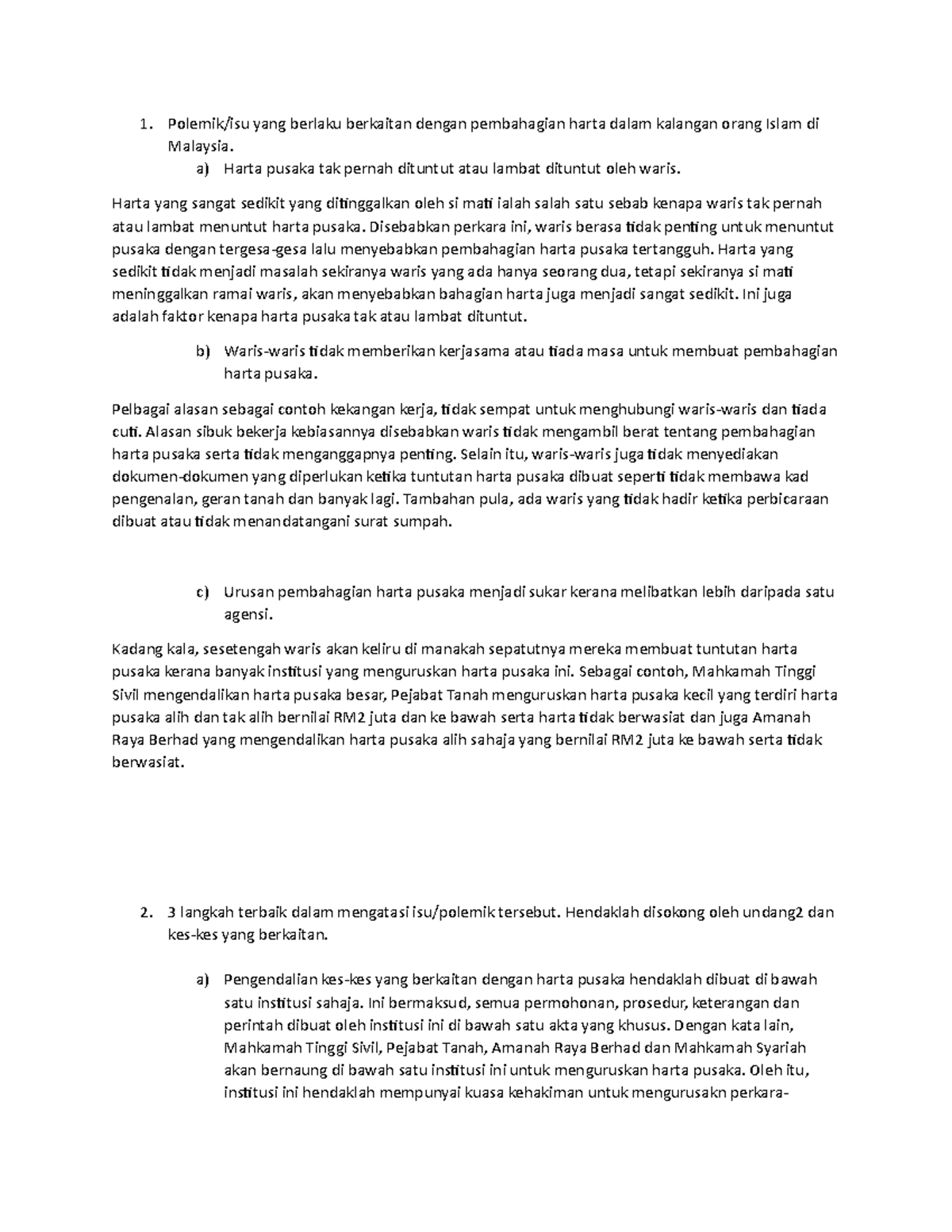 1. Polemik/isu yang berlaku berkaitan dengan pembahagian harta dalam kalangan orang Islam di Malaysia.

a) Harta pusaka tak pernah dituntut atau lambat dituntut oleh waris.

Harta yang sangat sedikit yang ditinggalkan oleh si mati ialah salah satu sebab kenapa waris tak pernah atau lambat menuntut harta pusaka. Disebabkan perkara ini, waris berasa tidak penting untuk menuntut pusaka dengan tergesa-gesa lalu menyebabkan pembahagian harta pusaka tertangguh. Harta yang sedikit tidak menjadi masalah sekiranya waris yang ada hanya seorang dua, tetapi sekiranya si mati meninggalkan ramai waris, akan menyebabkan bahagian harta juga menjadi sangat sedikit. Ini juga adalah faktor kenapa harta pusaka tak atau lambat dituntut.

b) Waris-waris tidak memberikan kerjasama atau tiada masa untuk membuat pembahagian harta pusaka.

Pelbagai alasan sebagai contoh kekangan kerja, tidak sempat untuk menghubungi waris-waris dan tiada cuti. Alasan sibuk bekerja kebiasannya disebabkan waris tidak mengambil berat tentang pembahagian harta pusaka serta tidak menganggapnya penting. Selain itu, waris-waris juga tidak menyediakan dokumen-dokumen yang diperlukan ketika tuntutan harta pusaka dibuat seperti tidak membawa kad pengenalan, geran tanah dan banyak lagi. Tambahan pula, ada waris yang tidak hadir ketika perbicaraan dibuat atau tidak menandatangani surat sumpah.

c) Urusan pembahagian harta pusaka menjadi sukar kerana melibatkan lebih daripada satu agensi.

Kadang kala, sesetengah waris akan keliru di manakah sepatutnya mereka membuat tuntutan harta pusaka kerana banyak institusi yang menguruskan harta pusaka ini. Sebagai contoh, Mahkamah Tinggi Sivil mengendalikan harta pusaka besar, Pejabat Tanah menguruskan harta pusaka kecil yang terdiri harta pusaka alih dan tak alih bernilai RM2 juta dan ke bawah serta harta tidak berwasiat dan juga Amanah Raya Berhad yang mengendalikan harta pusaka alih sahaja yang bernilai RM2 juta ke bawah serta tidak berwasiat.

2. 3 langkah terbaik dalam mengatasi isu/polemik tersebut. Hendaklah disokong oleh undang2 dan kes-kes yang berkaitan.

a) Pengendalian kes-kes yang berkaitan dengan harta pusaka hendaklah dibuat di bawah satu institusi sahaja. Ini bermaksud, semua permohonan, prosedur, keterangan dan perintah dibuat oleh institusi ini di bawah satu akta yang khusus. Dengan kata lain, Mahkamah Tinggi Sivil, Pejabat Tanah, Amanah Raya Berhad dan Mahkamah Syariah akan bernaung di bawah satu institusi ini untuk menguruskan harta pusaka. Oleh itu, institusi ini hendaklah mempunyai kuasa kehakiman untuk mengurusakn perkara-